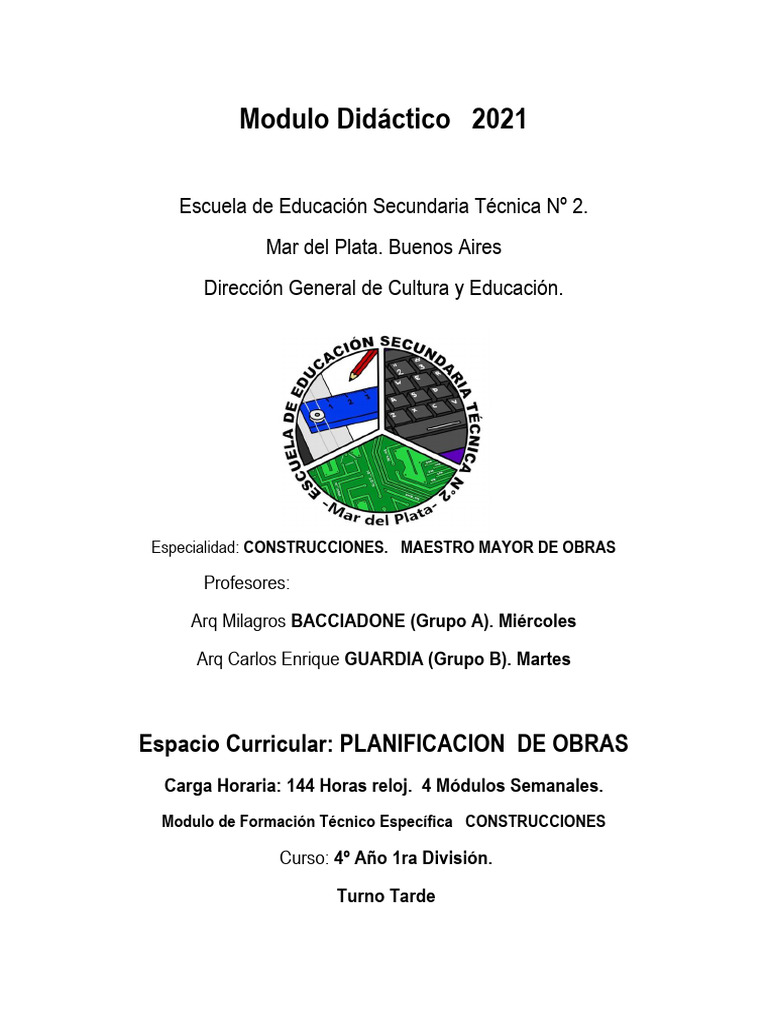 Modulo Didáctico 2021

Escuela de Educación Secundaria Técnica Nº 2.

Mar del Plata. Buenos Aires

Dirección General de Cultura y Educación.

ESCUELA DE EDUCACIÓN SECUNDARIA TÉCNICA N°2

-Mar del Plata-

Especialidad: CONSTRUCCIONES. MAESTRO MAYOR DE OBRAS

Profesores:

Arq Milagros BACCIADONE (Grupo A). Miércoles

Arq Carlos Enrique GUARDIA (Grupo B). Martes

Espacio Curricular: PLANIFICACION DE OBRAS

Carga Horaria: 144 Horas reloj. 4 Módulos Semanales.

Modulo de Formación Técnico Específica CONSTRUCCIONES

Curso: 4º Año 1ra División.

Turno Tarde